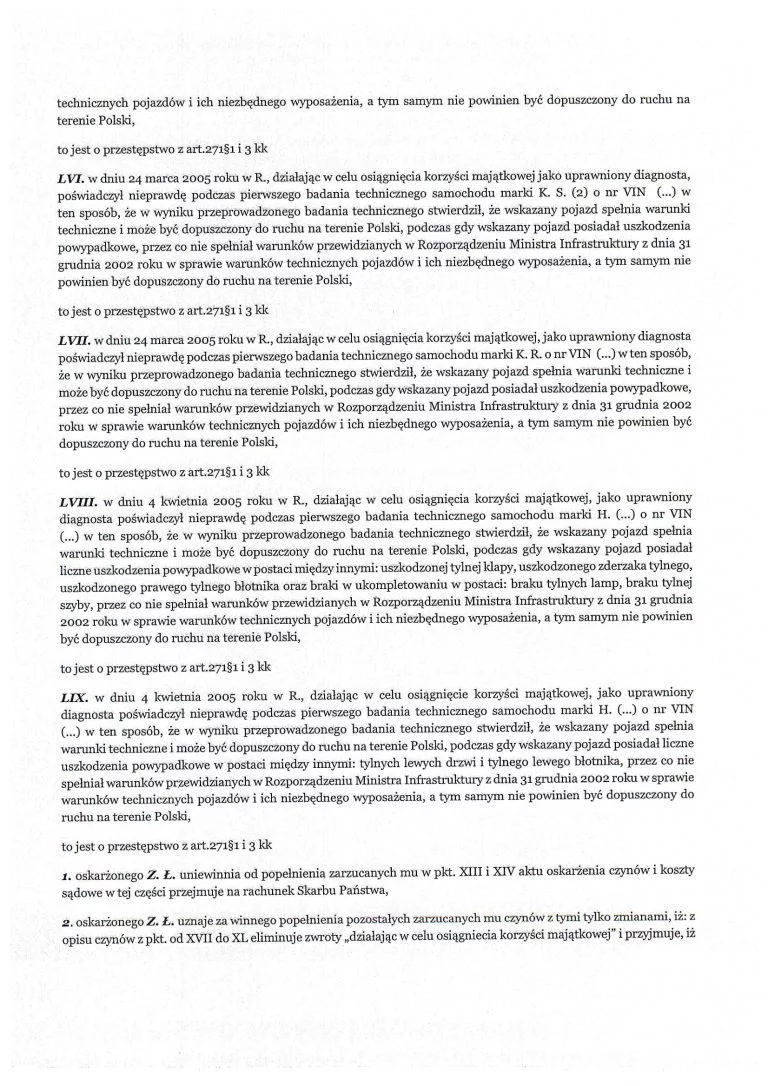 technicznych pojazdów i ich niezbędnego wyposażenia, a tym samym nie powinien być dopuszczony do ruchu na terenie Polski,

to jest o przestępstwo z art.271§1 i 3 kk

LVI. w dniu 24 marca 2005 roku w R., działając w celu osiągnięcia korzyści majątkowej jako uprawniony diagnosta, poświadczył nieprawdę podczas pierwszego badania technicznego samochodu marki K. S. (2) o nr VIN (...) w ten sposób, że w wyniku przeprowadzonego badania technicznego stwierdził, że wskazany pojazd spełnia warunki techniczne i może być dopuszczony do ruchu na terenie Polski, podczas gdy wskazany pojazd posiadał uszkodzenia powypadkowe, przez co nie spełniał warunków przewidzianych w Rozporządzeniu Ministra Infrastruktury z dnia 31 grudnia 2002 roku w sprawie warunków technicznych pojazdów i ich niezbędnego wyposażenia, a tym samym nie powinien być dopuszczony do ruchu na terenie Polski,

to jest o przestępstwo z art.271§1 i 3 kk

LVII. w dniu 24 marca 2005 roku w R., działając w celu osiągnięcia korzyści majątkowej, jako uprawniony diagnosta poświadczył nieprawdę podczas pierwszego badania technicznego samochodu marki K. R. o nr VIN (...) w ten sposób, że w wyniku przeprowadzonego badania technicznego stwierdził, że wskazany pojazd spełnia warunki techniczne i może być dopuszczony do ruchu na terenie Polski, podczas gdy wskazany pojazd posiadał uszkodzenia powypadkowe, przez co nie spełniał warunków przewidzianych w Rozporządzeniu Ministra Infrastruktury z dnia 31 grudnia 2002 roku w sprawie warunków technicznych pojazdów i ich niezbędnego wyposażenia, a tym samym nie powinien być dopuszczony do ruchu na terenie Polski,

to jest o przestępstwo z art.271§1 i 3 kk

LVIII. w dniu 4 kwietnia 2005 roku w R., działając w celu osiągnięcia korzyści majątkowej, jako uprawniony diagnosta poświadczył nieprawdę podczas pierwszego badania technicznego samochodu marki H. (...) o nr VIN (...) w ten sposób, że w wyniku przeprowadzonego badania technicznego stwierdził, że wskazany pojazd spełnia warunki techniczne i może być dopuszczony do ruchu na terenie Polski, podczas gdy wskazany pojazd posiadał liczne uszkodzenia powypadkowe w postaci między innymi: uszkodzonej tylnej klapy, uszkodzonego zderzaka tylnego, uszkodzonego prawego tylnego błotnika oraz braki w ukompletowaniu w postaci: braku tylnych lamp, braku tylnej szyby, przez co nie spełniał warunków przewidzianych w Rozporządzeniu Ministra Infrastruktury z dnia 31 grudnia 2002 roku w sprawie warunków technicznych pojazdów i ich niezbędnego wyposażenia, a tym samym nie powinien być dopuszczony do ruchu na terenie Polski,

to jest o przestępstwo z art.271§1 i 3 kk

LIX. w dniu 4 kwietnia 2005 roku w R., działając w celu osiągnięcie korzyści majątkowej, jako uprawniony diagnosta poświadczył nieprawdę podczas pierwszego badania technicznego samochodu marki H. (...) o nr VIN (...) w ten sposób, że w wyniku przeprowadzonego badania technicznego stwierdził, że wskazany pojazd spełnia warunki techniczne i może być dopuszczony do ruchu na terenie Polski, podczas gdy wskazany pojazd posiadał liczne uszkodzenia powypadkowe w postaci między innymi: tylnych lewych drzwi i tylnego lewego błotnika, przez co nie spełniał warunków przewidzianych w Rozporządzeniu Ministra Infrastruktury z dnia 31 grudnia 2002 roku w sprawie warunków technicznych pojazdów i ich niezbędnego wyposażenia, a tym samym nie powinien być dopuszczony do ruchu na terenie Polski,

to jest o przestępstwo z art.271§1 i 3 kk

1. oskarżonego Z. Ł. uniewinnia od popełnienia zarzucanych mu w pkt. XIII i XIV aktu oskarżenia czynów i koszty sądowe w tej części przejmuje na rachunek Skarbu Państwa,

2. oskarżonego Z. Ł. uznaje za winnego popełnienia pozostałych zarzucanych mu czynów z tymi tylko zmianami, iż: z opisu czynów z pkt. od XVII do XL eliminuje zwroty „działając w celu osiągniecia korzyści majątkowej" i przyjmuje, iż